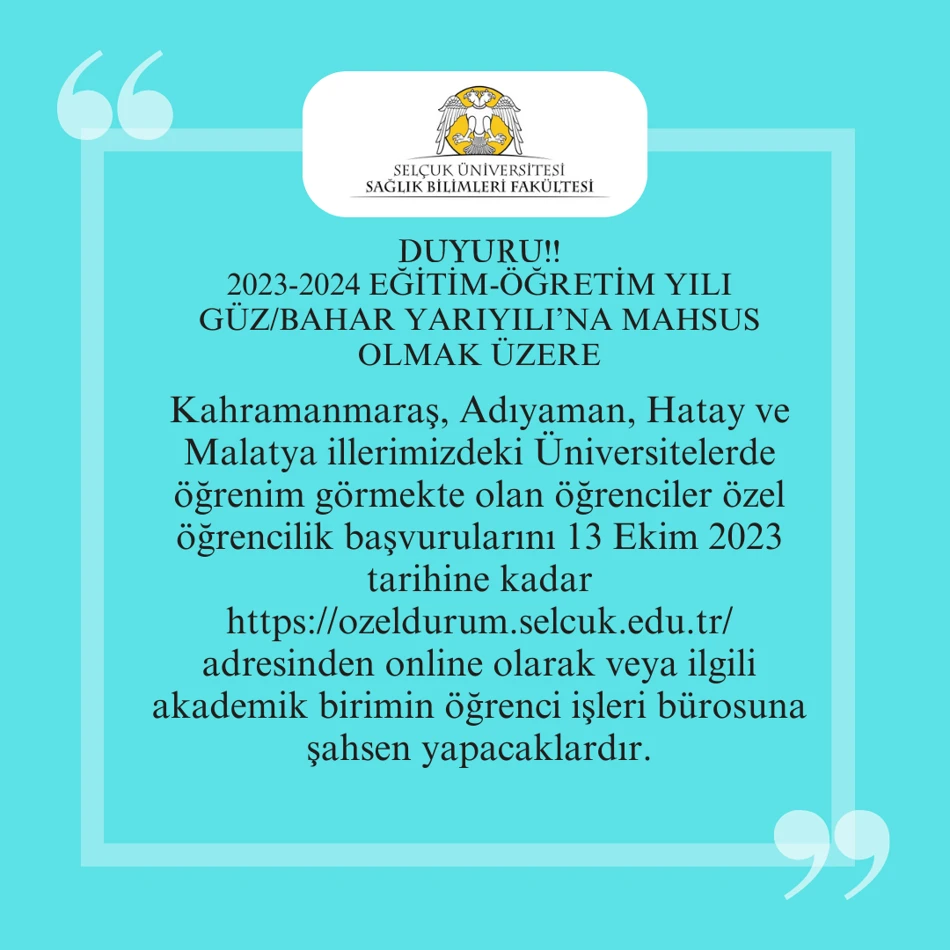 SELÇUK ÜNİVERSİTESİ
SAĞLIK BİLİMLERİ FAKÜLTESİ

DUYURU!!
2023-2024 EĞİTİM-ÖĞRETİM YILI
GÜZ/BAHAR YARIYILI'NA MAHSUS
OLMAK ÜZERE

Kahramanmaraş, Adıyaman, Hatay ve Malatya illerimizdeki Üniversitelerde öğrenim görmekte olan öğrenciler özel öğrencilik başvurularını 13 Ekim 2023 tarihine kadar https://ozeldurum.selcuk.edu.tr/ adresinden online olarak veya ilgili akademik birimin öğrenci işleri bürosuna şahsen yapacaklardır.